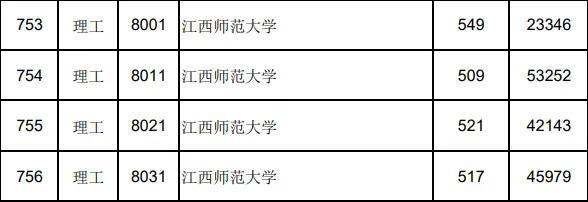 | 753 | 理工 | 8001 | 江西师范大学 | 549 | 23346 |
|---|---|---|---|---|---|
| 754 | 理工 | 8011 | 江西师范大学 | 509 | 53252 |
| 755 | 理工 | 8021 | 江西师范大学 | 521 | 42143 |
| 756 | 理工 | 8031 | 江西师范大学 | 517 | 45979 |